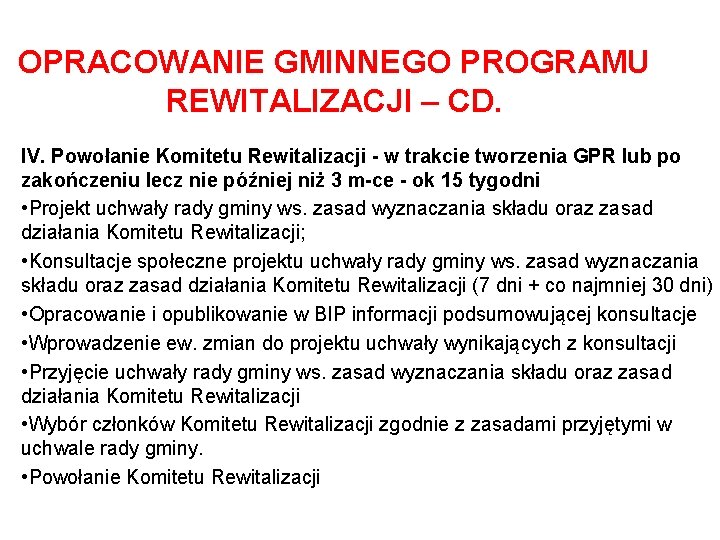 OPRACOWANIE GMINNEGO PROGRAMU REWITALIZACJI – CD.

IV. Powołanie Komitetu Rewitalizacji - w trakcie tworzenia GPR lub po zakończeniu lecz nie później niż 3 m-ce - ok 15 tygodni

•Projekt uchwały rady gminy ws. zasad wyznaczania składu oraz zasad działania Komitetu Rewitalizacji;

•Konsultacje społeczne projektu uchwały rady gminy ws. zasad wyznaczania składu oraz zasad działania Komitetu Rewitalizacji (7 dni + co najmniej 30 dni)

•Opracowanie i opublikowanie w BIP informacji podsumowującej konsultacje

•Wprowadzenie ew. zmian do projektu uchwały wynikających z konsultacji

•Przyjęcie uchwały rady gminy ws. zasad wyznaczania składu oraz zasad działania Komitetu Rewitalizacji

•Wybór członków Komitetu Rewitalizacji zgodnie z zasadami przyjętymi w uchwale rady gminy.

•Powołanie Komitetu Rewitalizacji